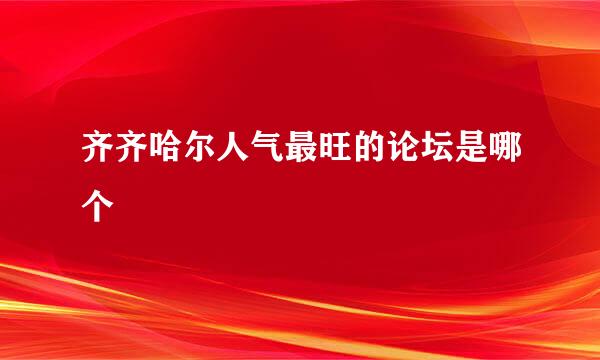 齐齐哈尔人气最旺的论坛是哪个